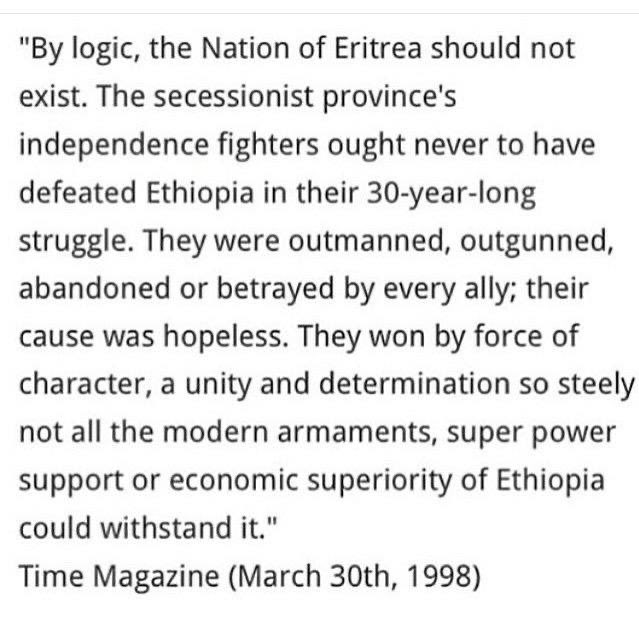 "By logic, the Nation of Eritrea should not exist. The secessionist province's independence fighters ought never to have defeated Ethiopia in their 30-year-long struggle. They were outmanned, outgunned, abandoned or betrayed by every ally; their cause was hopeless. They won by force of character, a unity and determination so steely not all the modern armaments, super power support or economic superiority of Ethiopia could withstand it."
Time Magazine (March 30th, 1998)